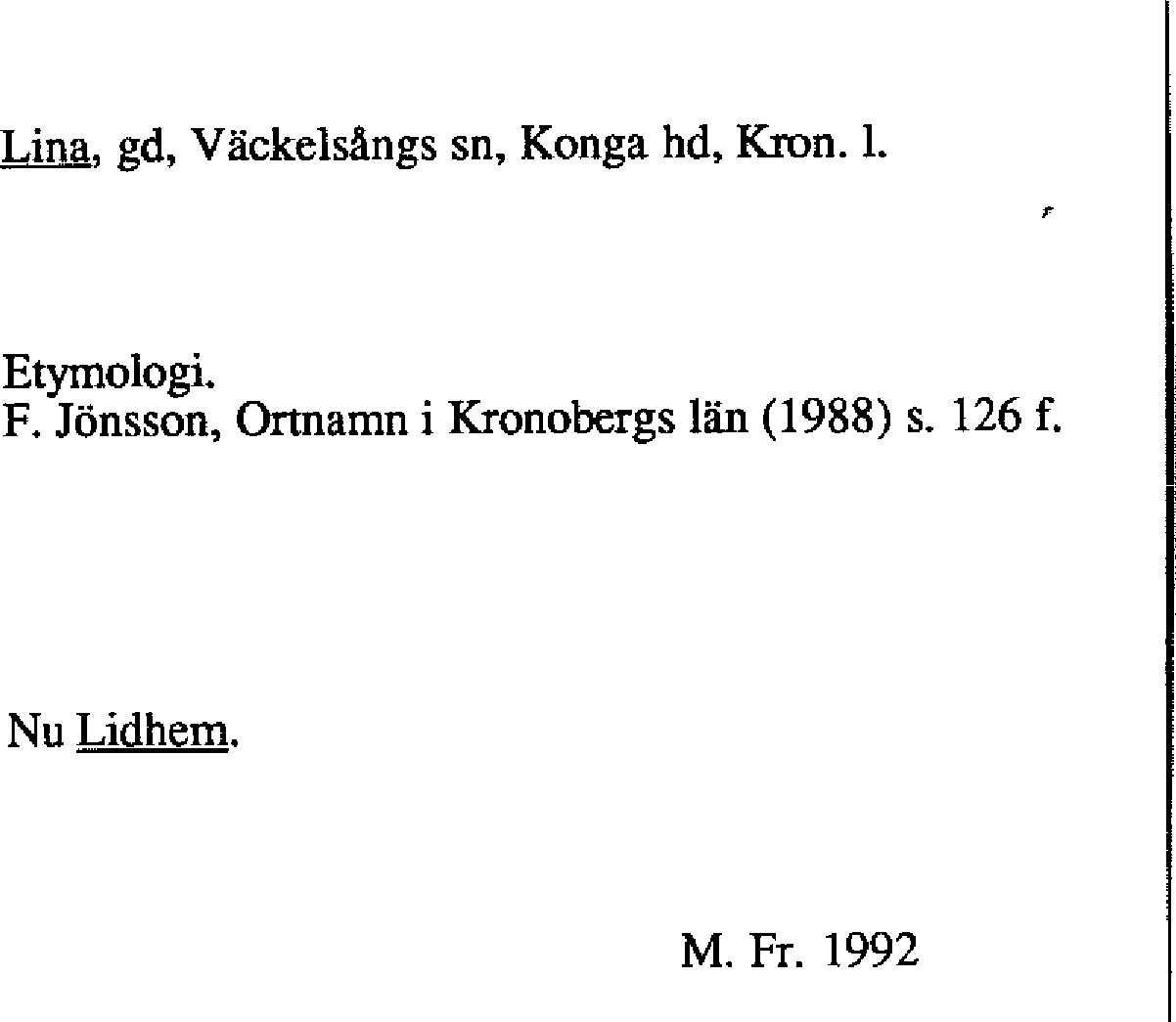 Lina, gd, Väckelsångs sn, Konga hd, Kron. l.

Etymologi.
F. Jönsson, Ortnamn i Kronobergs län (1988) s. 126 f.

Nu Lidhem.

M. Fr. 1992